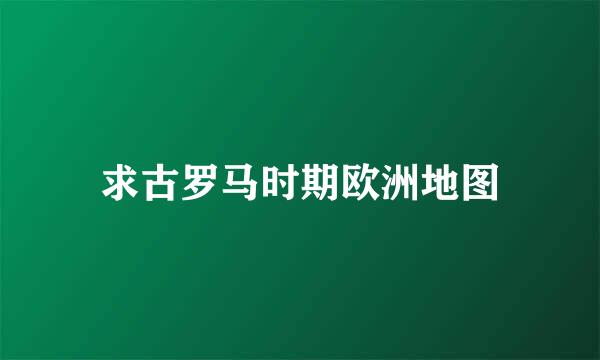 求古罗马时期欧洲地图